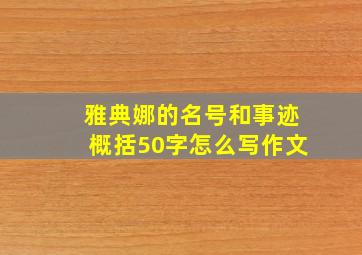 雅典娜的名号和事迹概括50字怎么写作文